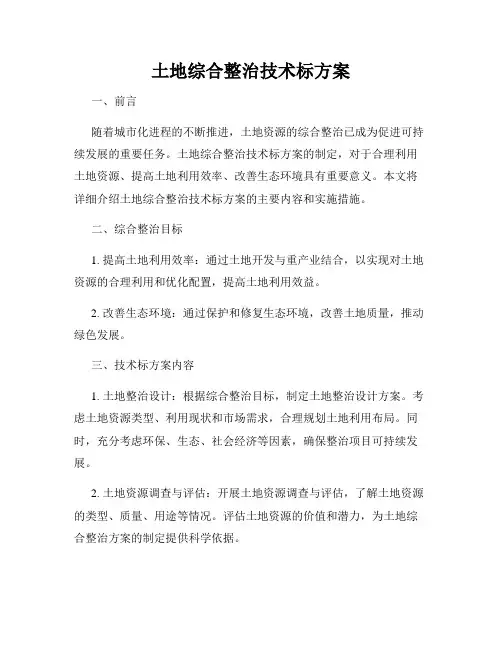 土地综合整治技术标方案

一、前言

随着城市化进程的不断推进，土地资源的综合整治已成为促进可持续发展的重要任务。土地综合整治技术标方案的制定，对于合理利用土地资源、提高土地利用效率、改善生态环境具有重要意义。本文将详细介绍土地综合整治技术标方案的主要内容和实施措施。

二、综合整治目标

1. 提高土地利用效率：通过土地开发与重产业结合，以实现对土地资源的合理利用和优化配置，提高土地利用效益。

2. 改善生态环境：通过保护和修复生态环境，改善土地质量，推动绿色发展。

三、技术标方案内容

1. 土地整治设计：根据综合整治目标，制定土地整治设计方案。考虑土地资源类型、利用现状和市场需求，合理规划土地利用布局。同时，充分考虑环保、生态、社会经济等因素，确保整治项目可持续发展。

2. 土地资源调查与评估：开展土地资源调查与评估，了解土地资源的类型、质量、用途等情况。评估土地资源的价值和潜力，为土地综合整治方案的制定提供科学依据。